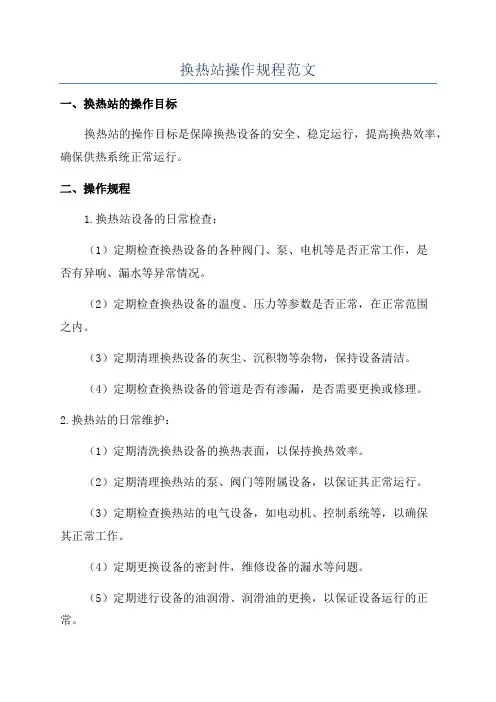 换热站操作规程范文

一、换热站的操作目标

换热站的操作目标是保障换热设备的安全、稳定运行，提高换热效率，确保供热系统正常运行。

二、操作规程

1.换热站设备的日常检查：

（1）定期检查换热设备的各种阀门、泵、电机等是否正常工作，是否有异响、漏水等异常情况。

（2）定期检查换热设备的温度、压力等参数是否正常，在正常范围之内。

（3）定期清理换热设备的灰尘、沉积物等杂物，保持设备清洁。

（4）定期检查换热设备的管道是否有渗漏，是否需要更换或修理。

2.换热站的日常维护：

（1）定期清洗换热设备的换热表面，以保持换热效率。

（2）定期清理换热站的泵、阀门等附属设备，以保证其正常运行。

（3）定期检查换热站的电气设备，如电动机、控制系统等，以确保其正常工作。

（4）定期更换设备的密封件，维修设备的漏水等问题。

（5）定期进行设备的油润滑、润滑油的更换，以保证设备运行的正常。